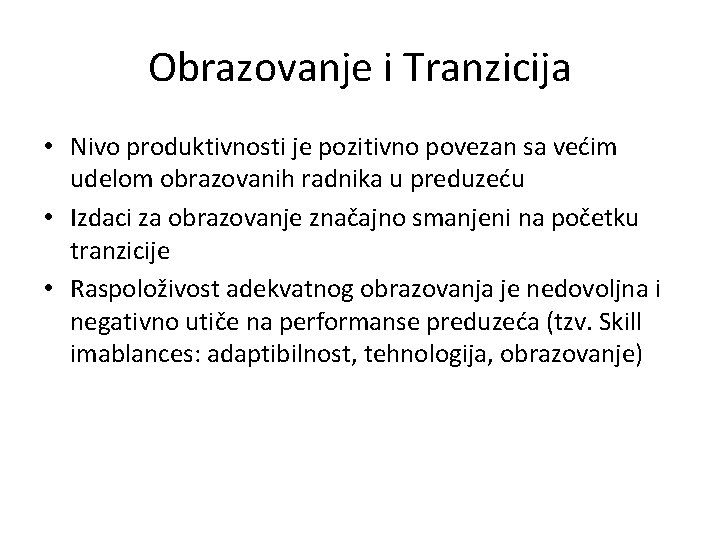 Obrazovanje i Tranzicija

• Nivo produktivnosti je pozitivno povezan sa većim udelom obrazovanih radnika u preduzeću

• Izdaci za obrazovanje značajno smanjeni na početku tranzicije

• Raspoloživost adekvatnog obrazovanja je nedovoljna i negativno utiče na performanse preduzeća (tzv. Skill imablances: adaptibilnost, tehnologija, obrazovanje)